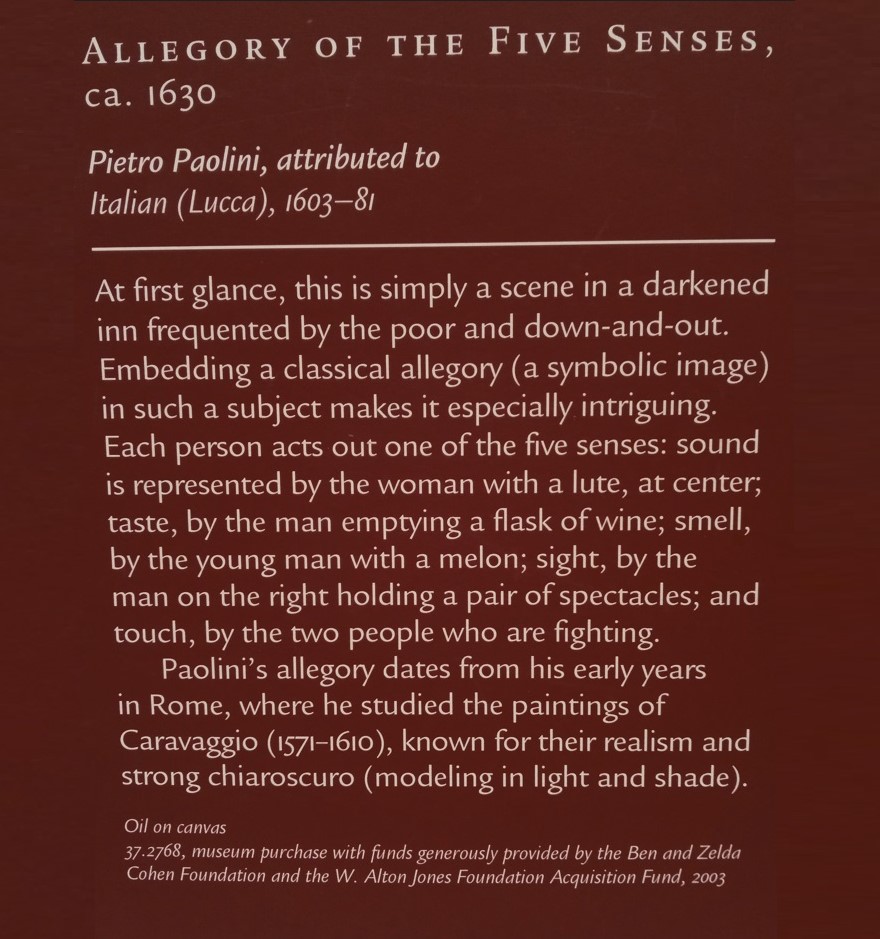 ALLEGORY OF THE FIVE SENSES, ca. 1630

Pietro Paolini, attributed to
Italian (Lucca), 1603–81

At first glance, this is simply a scene in a darkened inn frequented by the poor and down-and-out. Embedding a classical allegory (a symbolic image) in such a subject makes it especially intriguing. Each person acts out one of the five senses: sound is represented by the woman with a lute, at center; taste, by the man emptying a flask of wine; smell, by the young man with a melon; sight, by the man on the right holding a pair of spectacles; and touch, by the two people who are fighting.

Paolini's allegory dates from his early years in Rome, where he studied the paintings of Caravaggio (1571–1610), known for their realism and strong chiaroscuro (modeling in light and shade).

Oil on canvas
37.2768, museum purchase with funds generously provided by the Ben and Zelda Cohen Foundation and the W. Alton Jones Foundation Acquisition Fund, 2003